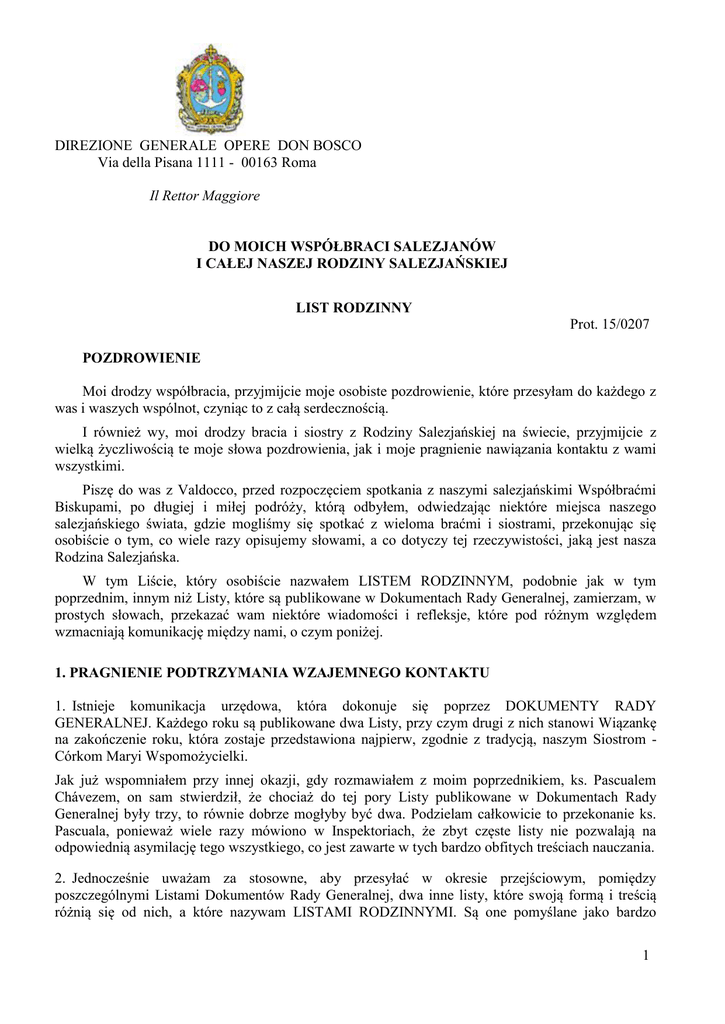 DIREZIONE GENERALE OPERE DON BOSCO
Via della Pisana 1111 - 00163 Roma

Il Rettor Maggiore

DO MOICH WSPÓŁBRACI SALEZJANÓW
I CAŁEJ NASZEJ RODZINY SALEZJAŃSKIEJ

LIST RODZINNY

Prot. 15/0207

POZDROWIENIE

Moi drodzy współbracia, przyjmijcie moje osobiste pozdrowienie, które przesyłam do każdego z was i waszych wspólnot, czyniąc to z całą serdecznością.

I również wy, moi drodzy bracia i siostry z Rodziny Salezjańskiej na świecie, przyjmijcie z wielką życzliwością te moje słowa pozdrowienia, jak i moje pragnienie nawiązania kontaktu z wami wszystkimi.

Piszę do was z Valdocco, przed rozpoczęciem spotkania z naszymi salezjańskimi Współbraćmi Biskupami, po długiej i miłej podróży, którą odbyłem, odwiedzając niektóre miejsca naszego salezjańskiego świata, gdzie mogliśmy się spotkać z wieloma braćmi i siostrami, przekonując się osobiście o tym, co wiele razy opisujemy słowami, a co dotyczy tej rzeczywistości, jaką jest nasza Rodzina Salezjańska.

W tym Liście, który osobiście nazwałem LISTEM RODZINNYM, podobnie jak w tym poprzednim, innym niż Listy, które są publikowane w Dokumentach Rady Generalnej, zamierzam, w prostych słowach, przekazać wam niektóre wiadomości i refleksje, które pod różnym względem wzmacniają komunikację między nami, o czym poniżej.

1. PRAGNIENIE PODTRZYMANIA WZAJEMNEGO KONTAKTU

1. Istnieje komunikacja urzędowa, która dokonuje się poprzez DOKUMENTY RADY GENERALNEJ. Każdego roku są publikowane dwa Listy, przy czym drugi z nich stanowi Wiązankę na zakończenie roku, która zostaje przedstawiona najpierw, zgodnie z tradycją, naszym Siostrom - Córkom Maryi Wspomożycielki.

Jak już wspomniałem przy innej okazji, gdy rozmawiałem z moim poprzednikiem, ks. Pascualem Chávezem, on sam stwierdził, że chociaż do tej pory Listy publikowane w Dokumentach Rady Generalnej były trzy, to równie dobrze mogłyby być dwa. Podzielam całkowicie to przekonanie ks. Pascuala, ponieważ wiele razy mówiono w Inspektoriach, że zbyt częste listy nie pozwalają na odpowiednią asymilację tego wszystkiego, co jest zawarte w tych bardzo obfitych treściach nauczania.

2. Jednocześnie uważam za stosowne, aby przesyłać w okresie przejściowym, pomiędzy poszczególnymi Listami Dokumentów Rady Generalnej, dwa inne listy, które swoją formą i treścią różnią się od nich, a które nazywam LISTAMI RODZINNYMI. Są one pomyślane jako bardzo

1